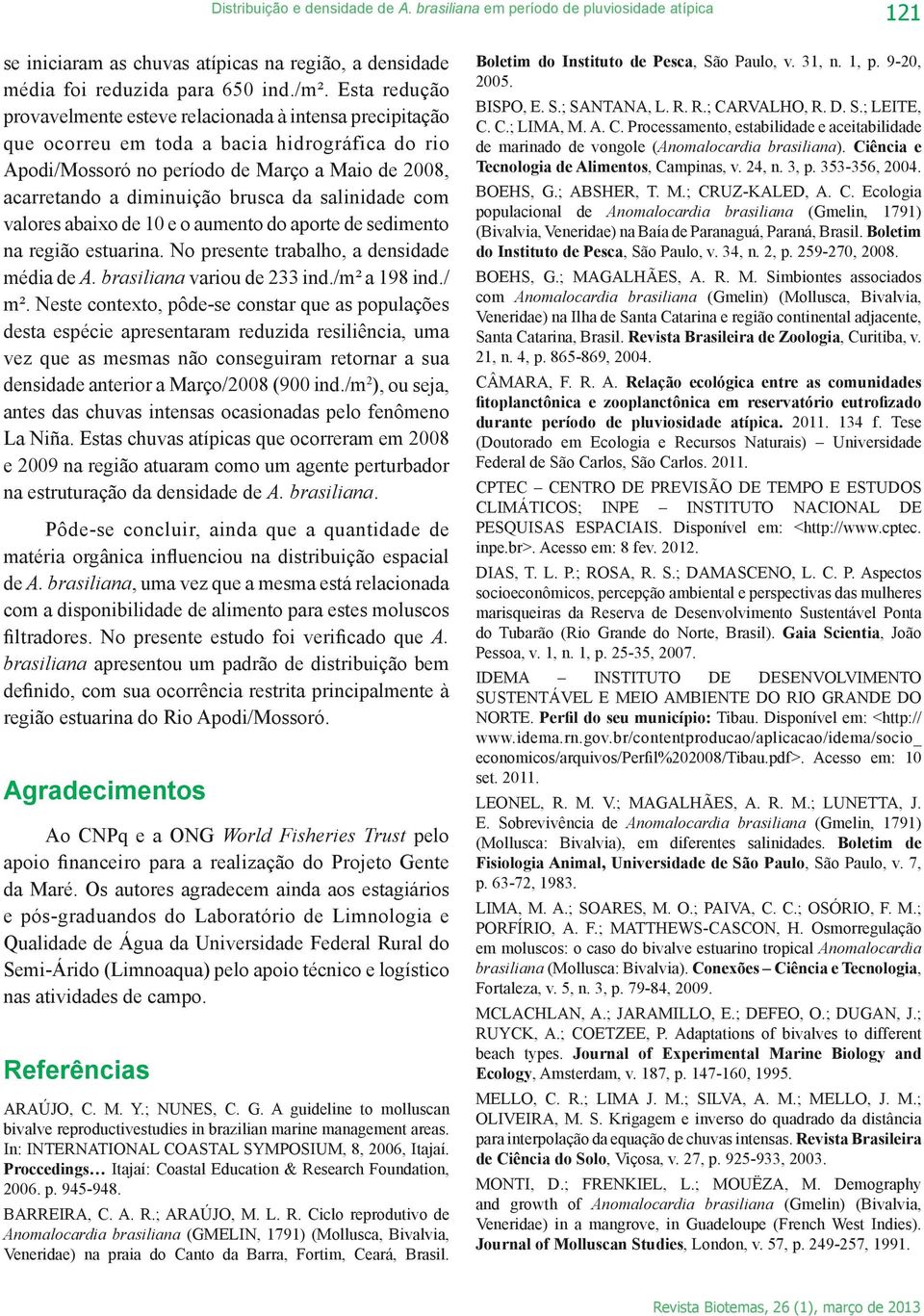 Distribuição e densidade de A. brasiliana em período de pluviosidade atípica

121

se iniciaram as chuvas atípicas na região, a densidade média foi reduzida para 650 ind./m². Esta redução provavelmente esteve relacionada à intensa precipitação que ocorreu em toda a bacia hidrográfica do rio Apodi/Mossoró no período de Março a Maio de 2008, acarretando a diminuição brusca da salinidade com valores abaixo de 10 e o aumento do aporte de sedimento na região estuarina. No presente trabalho, a densidade média de A. brasiliana variou de 233 ind./m² a 198 ind./m². Neste contexto, pôde-se constar que as populações desta espécie apresentaram reduzida resiliência, uma vez que as mesmas não conseguiram retornar a sua densidade anterior a Março/2008 (900 ind./m²), ou seja, antes das chuvas intensas ocasionadas pelo fenômeno La Niña. Estas chuvas atípicas que ocorreram em 2008 e 2009 na região atuaram como um agente perturbador na estruturação da densidade de A. brasiliana.

Pôde-se concluir, ainda que a quantidade de matéria orgânica influenciou na distribuição espacial de A. brasiliana, uma vez que a mesma está relacionada com a disponibilidade de alimento para estes moluscos filtradores. No presente estudo foi verificado que A. brasiliana apresentou um padrão de distribuição bem definido, com sua ocorrência restrita principalmente à região estuarina do Rio Apodi/Mossoró.

Agradecimentos

Ao CNPq e a ONG World Fisheries Trust pelo apoio financeiro para a realização do Projeto Gente da Maré. Os autores agradecem ainda aos estagiários e pós-graduandos do Laboratório de Limnologia e Qualidade de Água da Universidade Federal Rural do Semi-Árido (Limnoaqua) pelo apoio técnico e logístico nas atividades de campo.

Referências

ARAÚJO, C. M. Y.; NUNES, C. G. A guideline to molluscan bivalve reproductivestudies in brazilian marine management areas. In: INTERNATIONAL COASTAL SYMPOSIUM, 8, 2006, Itajaí. Proccedings… Itajaí: Coastal Education & Research Foundation, 2006. p. 945-948.

BARREIRA, C. A. R.; ARAÚJO, M. L. R. Ciclo reprodutivo de Anomalocardia brasiliana (GMELIN, 1791) (Mollusca, Bivalvia, Veneridae) na praia do Canto da Barra, Fortim, Ceará, Brasil. Boletim do Instituto de Pesca, São Paulo, v. 31, n. 1, p. 9-20, 2005.

BISPO, E. S.; SANTANA, L. R. R.; CARVALHO, R. D. S.; LEITE, C. C.; LIMA, M. A. C. Processamento, estabilidade e aceitabilidade de marinado de vongole (Anomalocardia brasiliana). Ciência e Tecnologia de Alimentos, Campinas, v. 24, n. 3, p. 353-356, 2004.

BOEHS, G.; ABSHER, T. M.; CRUZ-KALED, A. C. Ecologia populacional de Anomalocardia brasiliana (Gmelin, 1791) (Bivalvia, Veneridae) na Baía de Paranaguá, Paraná, Brasil. Boletim do Instituto de Pesca, São Paulo, v. 34, n. 2, p. 259-270, 2008.

BOEHS, G.; MAGALHÃES, A. R. M. Simbiontes associados com Anomalocardia brasiliana (Gmelin) (Mollusca, Bivalvia, Veneridae) na Ilha de Santa Catarina e região continental adjacente, Santa Catarina, Brasil. Revista Brasileira de Zoologia, Curitiba, v. 21, n. 4, p. 865-869, 2004.

CÂMARA, F. R. A. Relação ecológica entre as comunidades fitoplanctônica e zooplanctônica em reservatório eutrofizado durante período de pluviosidade atípica. 2011. 134 f. Tese (Doutorado em Ecologia e Recursos Naturais) – Universidade Federal de São Carlos, São Carlos. 2011.

CPTEC – CENTRO DE PREVISÃO DE TEMPO E ESTUDOS CLIMÁTICOS; INPE – INSTITUTO NACIONAL DE PESQUISAS ESPACIAIS. Disponível em: <http://www.cptec.inpe.br>. Acesso em: 8 fev. 2012.

DIAS, T. L. P.; ROSA, R. S.; DAMASCENO, L. C. P. Aspectos socioeconômicos, percepção ambiental e perspectivas das mulheres marisqueiras da Reserva de Desenvolvimento Sustentável Ponta do Tubarão (Rio Grande do Norte, Brasil). Gaia Scientia, João Pessoa, v. 1, n. 1, p. 25-35, 2007.

IDEMA – INSTITUTO DE DESENVOLVIMENTO SUSTENTÁVEL E MEIO AMBIENTE DO RIO GRANDE DO NORTE. Perfil do seu município: Tibau. Disponível em: <http://www.idema.rn.gov.br/contentproducao/aplicacao/idema/socio_economicos/arquivos/Perfil%202008/Tibau.pdf>. Acesso em: 10 set. 2011.

LEONEL, R. M. V.; MAGALHÃES, A. R. M.; LUNETTA, J. E. Sobrevivência de Anomalocardia brasiliana (Gmelin, 1791) (Mollusca: Bivalvia), em diferentes salinidades. Boletim de Fisiologia Animal, Universidade de São Paulo, São Paulo, v. 7, p. 63-72, 1983.

LIMA, M. A.; SOARES, M. O.; PAIVA, C. C.; OSÓRIO, F. M.; PORFÍRIO, A. F.; MATTHEWS-CASCON, H. Osmorregulação em moluscos: o caso do bivalve estuarino tropical Anomalocardia brasiliana (Mollusca: Bivalvia). Conexões – Ciência e Tecnologia, Fortaleza, v. 5, n. 3, p. 79-84, 2009.

MCLACHLAN, A.; JARAMILLO, E.; DEFEO, O.; DUGAN, J.; RUYCK, A.; COETZEE, P. Adaptations of bivalves to different beach types. Journal of Experimental Marine Biology and Ecology, Amsterdam, v. 187, p. 147-160, 1995.

MELLO, C. R.; LIMA J. M.; SILVA, A. M.; MELLO, J. M.; OLIVEIRA, M. S. Krigagem e inverso do quadrado da distância para interpolação da equação de chuvas intensas. Revista Brasileira de Ciência do Solo, Viçosa, v. 27, p. 925-933, 2003.

MONTI, D.; FRENKIEL, L.; MOUËZA, M. Demography and growth of Anomalocardia brasiliana (Gmelin) (Bivalvia, Veneridae) in a mangrove, in Guadeloupe (French West Indies). Journal of Molluscan Studies, London, v. 57, p. 249-257, 1991.

Revista Biotemas, 26 (1), março de 2013